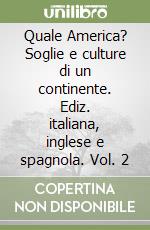 unilibro

Quale America? Soglie e culture di un continente. Ediz. italiana, inglese e spagnola. Vol. 2

COPERTINA NON DISPONIBILE